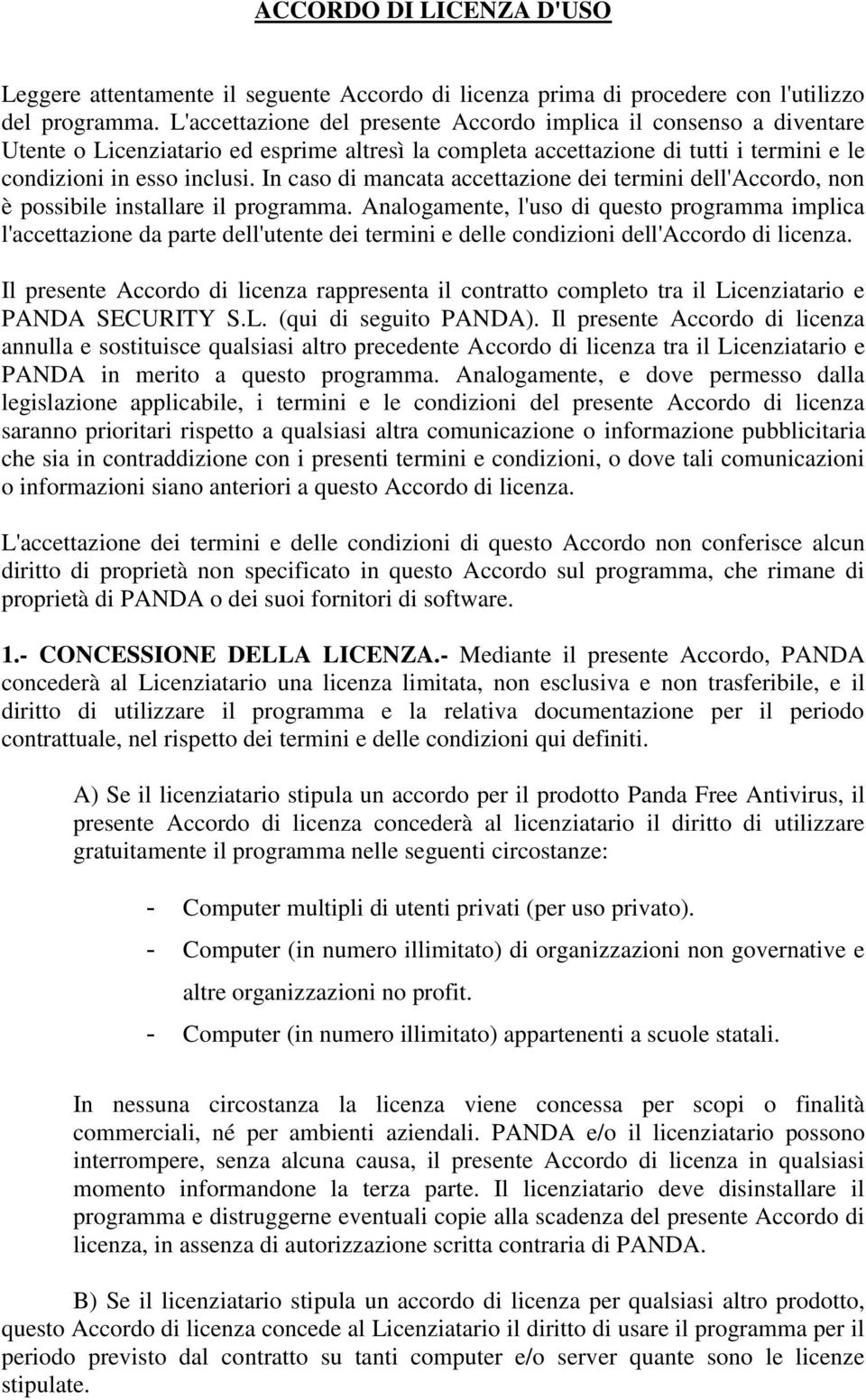 ACCORDO DI LICENZA D'USO

Leggere attentamente il seguente Accordo di licenza prima di procedere con l'utilizzo del programma. L'accettazione del presente Accordo implica il consenso a diventare Utente o Licenziatario ed esprime altresì la completa accettazione di tutti i termini e le condizioni in esso inclusi. In caso di mancata accettazione dei termini dell'Accordo, non è possibile installare il programma. Analogamente, l'uso di questo programma implica l'accettazione da parte dell'utente dei termini e delle condizioni dell'Accordo di licenza.

Il presente Accordo di licenza rappresenta il contratto completo tra il Licenziatario e PANDA SECURITY S.L. (qui di seguito PANDA). Il presente Accordo di licenza annulla e sostituisce qualsiasi altro precedente Accordo di licenza tra il Licenziatario e PANDA in merito a questo programma. Analogamente, e dove permesso dalla legislazione applicabile, i termini e le condizioni del presente Accordo di licenza saranno prioritari rispetto a qualsiasi altra comunicazione o informazione pubblicitaria che sia in contraddizione con i presenti termini e condizioni, o dove tali comunicazioni o informazioni siano anteriori a questo Accordo di licenza.

L'accettazione dei termini e delle condizioni di questo Accordo non conferisce alcun diritto di proprietà non specificato in questo Accordo sul programma, che rimane di proprietà di PANDA o dei suoi fornitori di software.

1.- CONCESSIONE DELLA LICENZA.- Mediante il presente Accordo, PANDA concederà al Licenziatario una licenza limitata, non esclusiva e non trasferibile, e il diritto di utilizzare il programma e la relativa documentazione per il periodo contrattuale, nel rispetto dei termini e delle condizioni qui definiti.

A) Se il licenziatario stipula un accordo per il prodotto Panda Free Antivirus, il presente Accordo di licenza concederà al licenziatario il diritto di utilizzare gratuitamente il programma nelle seguenti circostanze:

- Computer multipli di utenti privati (per uso privato).
- Computer (in numero illimitato) di organizzazioni non governative e altre organizzazioni no profit.
- Computer (in numero illimitato) appartenenti a scuole statali.

In nessuna circostanza la licenza viene concessa per scopi o finalità commerciali, né per ambienti aziendali. PANDA e/o il licenziatario possono interrompere, senza alcuna causa, il presente Accordo di licenza in qualsiasi momento informandone la terza parte. Il licenziatario deve disinstallare il programma e distruggerne eventuali copie alla scadenza del presente Accordo di licenza, in assenza di autorizzazione scritta contraria di PANDA.

B) Se il licenziatario stipula un accordo di licenza per qualsiasi altro prodotto, questo Accordo di licenza concede al Licenziatario il diritto di usare il programma per il periodo previsto dal contratto su tanti computer e/o server quante sono le licenze stipulate.